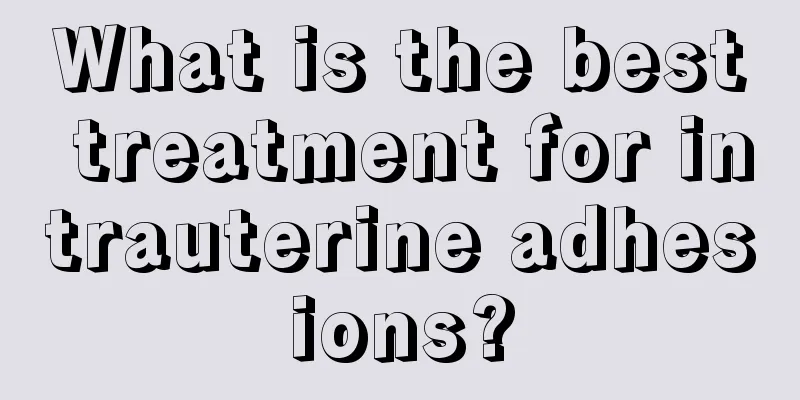 What is the best treatment for intrauterine adhesions?